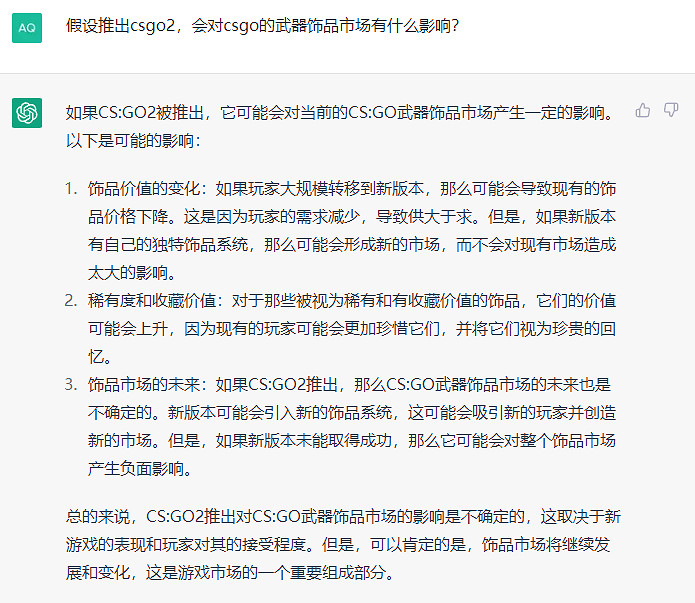 AQ

假设推出csgo2，会对csgo的武器饰品市场有什么影响？

如果CS:GO2被推出，它可能会对当前的CS:GO武器饰品市场产生一定的影响。以下是可能的影响：

1. 饰品价值的变化：如果玩家大规模转移到新版本，那么可能会导致现有的饰品价格下降。这是因为玩家的需求减少，导致供大于求。但是，如果新版本有自己的独特饰品系统，那么可能会形成新的市场，而不会对现有市场造成太大的影响。
2. 稀有度和收藏价值：对于那些被视为稀有和有收藏价值的饰品，它们的价值可能会上升，因为现有的玩家可能会更加珍惜它们，并将它们视为珍贵的回忆。
3. 饰品市场的未来：如果CS:GO2推出，那么CS:GO武器饰品市场的未来也是不确定的。新版本可能会引入新的饰品系统，这可能会吸引新的玩家并创造新的市场。但是，如果新版本未能取得成功，那么它可能会对整个饰品市场产生负面影响。

总的来说，CS:GO2推出对CS:GO武器饰品市场的影响是不确定的，这取决于新游戏的表现和玩家对其的接受程度。但是，可以肯定的是，饰品市场将继续发展和变化，这是游戏市场的一个重要组成部分。